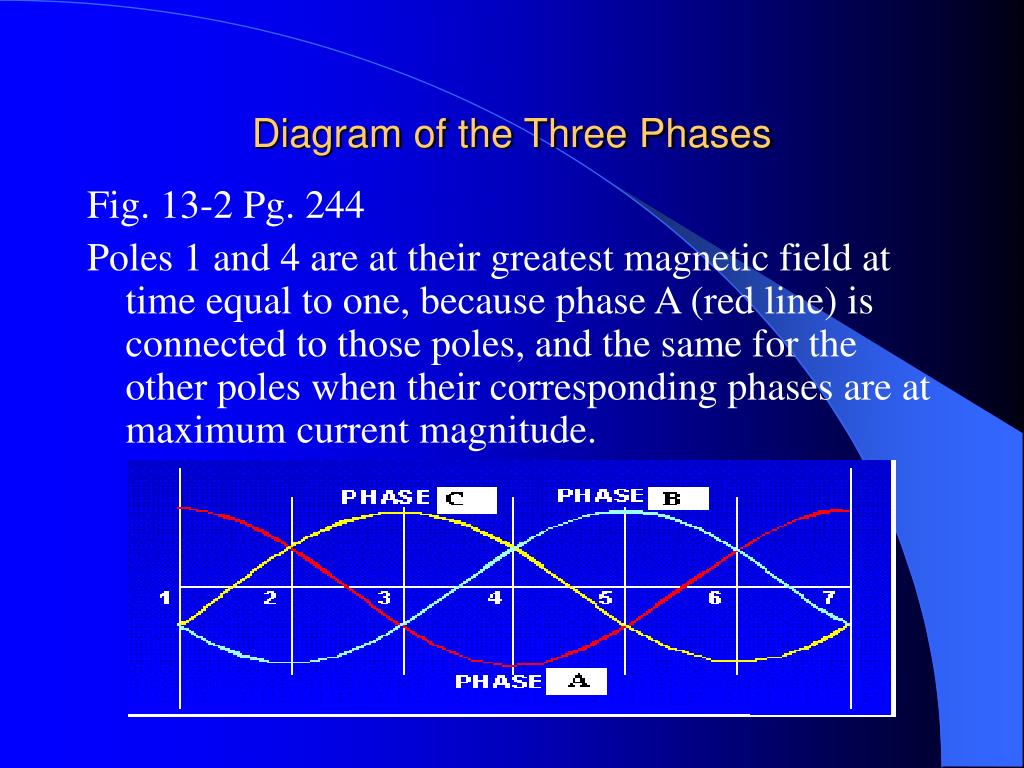 Diagram of the Three Phases

Fig. 13-2 Pg. 244

Poles 1 and 4 are at their greatest magnetic field at time equal to one, because phase A (red line) is connected to those poles, and the same for the other poles when their corresponding phases are at maximum current magnitude.

PHASE C
PHASE B
1
2
3
4
5
6
7
PHASE A